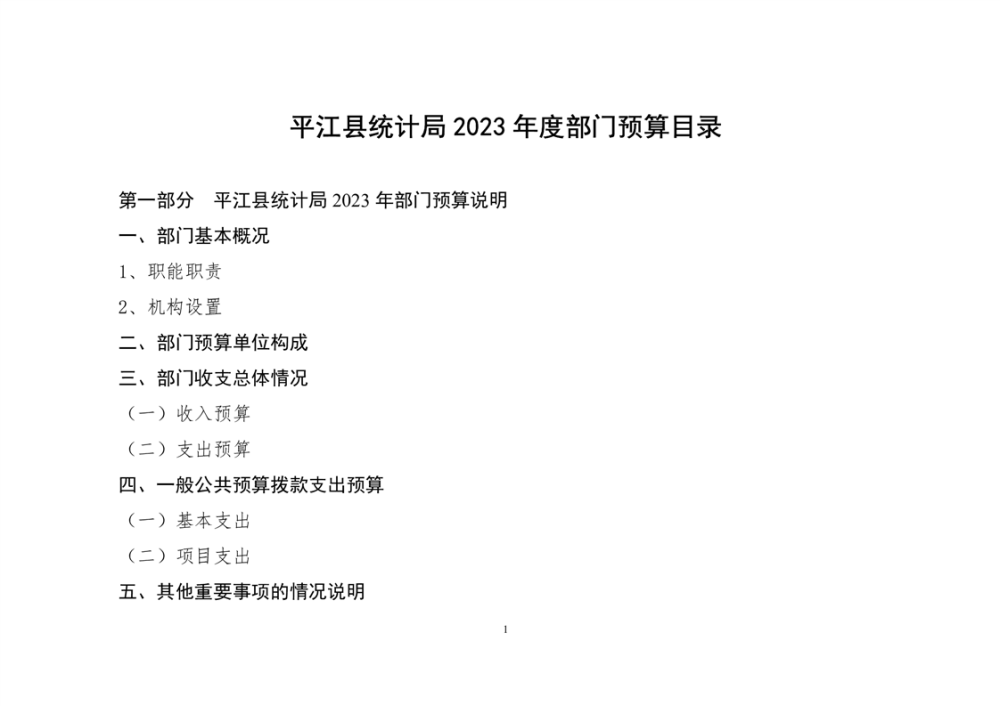 平江县统计局 2023 年度部门预算目录

第一部分 平江县统计局 2023 年部门预算说明

一、部门基本概况

1、职能职责

2、机构设置

二、部门预算单位构成

三、部门收支总体情况

（一）收入预算

（二）支出预算

四、一般公共预算拨款支出预算

（一）基本支出

（二）项目支出

五、其他重要事项的情况说明

1